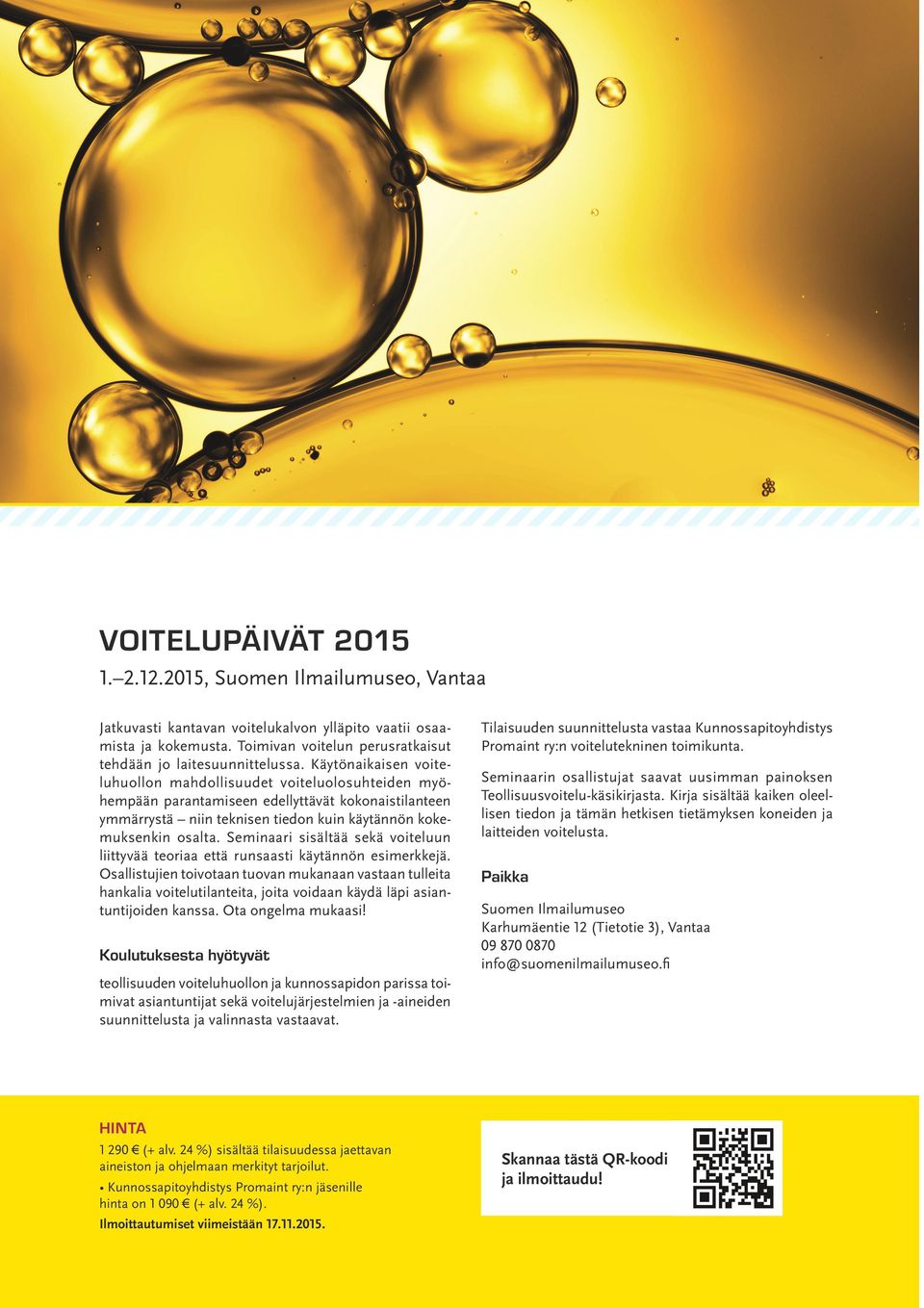 VOITELUPÄIVÄT 2015

1.–2.12.2015, Suomen Ilmailumuseo, Vantaa

Jatkuvasti kantavan voitelukalvon ylläpito vaatii osaamista ja kokemusta. Toimivan voitelun perusratkaisut tehdään jo laitesuunnittelussa. Käytönaikaisen voiteluhuollon mahdollisuudet voiteluolosuhteiden myöhempään parantamiseen edellyttävät kokonaistilanteen ymmärrystä – niin teknisen tiedon kuin käytännön kokemuksenkin osalta. Seminaari sisältää sekä voiteluun liittyvää teoriaa että runsaasti käytännön esimerkkejä. Osallistujien toivotaan tuovan mukanaan vastaan tulleita hankalia voitelutilanteita, joita voidaan käydä läpi asiantuntijoiden kanssa. Ota ongelma mukaasi!

Koulutuksesta hyötyvät

teollisuuden voiteluhuollon ja kunnossapidon parissa toimivat asiantuntijat sekä voitelujärjestelmien ja -aineiden suunnittelusta ja valinnasta vastaavat.

Tilaisuuden suunnittelusta vastaa Kunnossapitoyhdistys Promaint ry:n voitelutekninen toimikunta.

Seminaarin osallistujat saavat uusimman painoksen Teollisuusvoitelu-käsikirjasta. Kirja sisältää kaiken oleellisen tiedon ja tämän hetkisen tietämyksen koneiden ja laitteiden voitelusta.

Paikka

Suomen Ilmailumuseo
Karhumäentie 12 (Tietotie 3), Vantaa
09 870 0870
info@suomenilmailumuseo.fi

HINTA

1 290 € (+ alv. 24 %) sisältää tilaisuudessa jaettavan aineiston ja ohjelmaan merkityt tarjoilut.

• Kunnossapitoyhdistys Promaint ry:n jäsenille hinta on 1 090 € (+ alv. 24 %).

Ilmoittautumiset viimeistään 17.11.2015.

Skannaa tästä QR-koodi ja ilmoittaudu!